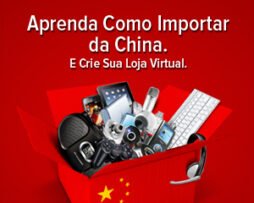 Aprenda Como Importar da China.
E Crie Sua Loja Virtual.